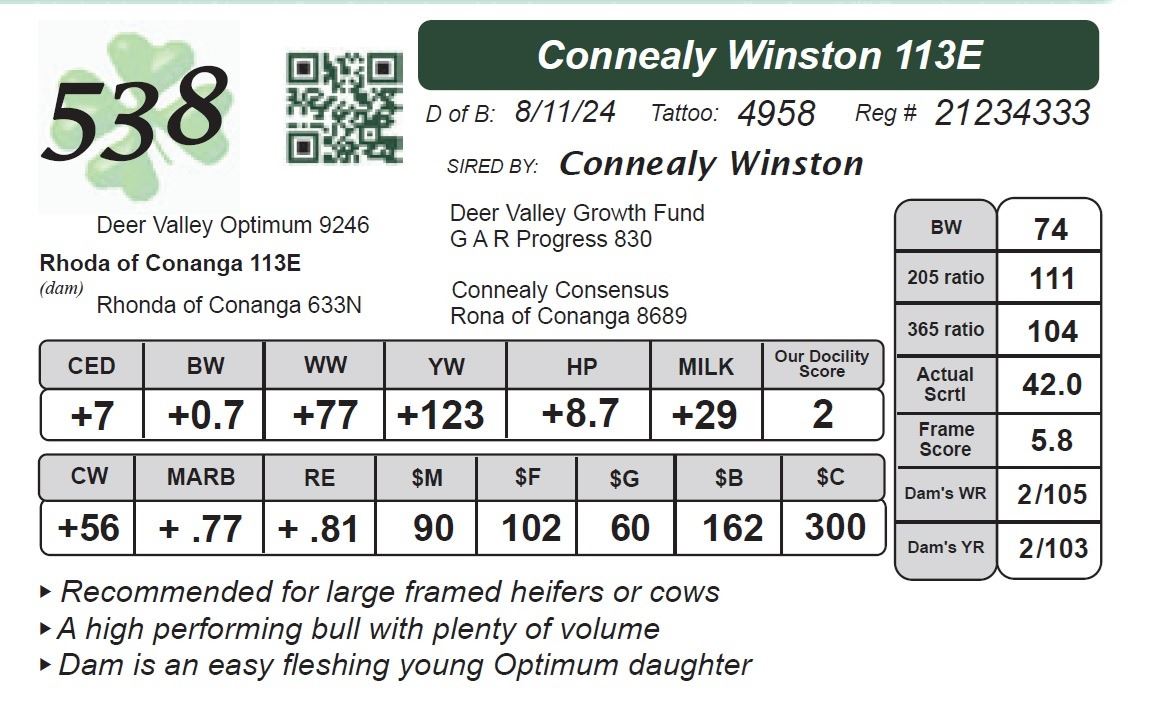 538

Connealy Winston 113E

D of B: 8/11/24 Tattoo: 4958 Reg # 21234333

SIRED BY: Connealy Winston

Deer Valley Optimum 9246

Rhoda of Conanga 113E
(dam)

Rhonda of Conanga 633N

Deer Valley Growth Fund
G A R Progress 830

Connealy Consensus
Rona of Conanga 8689

| CED | BW | WW | YW | HP | MILK | Our Docility Score |
|---|---|---|---|---|---|---|
| +7 | +0.7 | +77 | +123 | +8.7 | +29 | 2 |

| CW | MARB | RE | $M | $F | $G | $B | $C |
|---|---|---|---|---|---|---|---|
| +56 | + .77 | + .81 | 90 | 102 | 60 | 162 | 300 |

| BW | 74 |
|---|---|
| 205 ratio | 111 |
| 365 ratio | 104 |
| Actual Scrtl | 42.0 |
| Frame Score | 5.8 |
| Dam's WR | 2/105 |
| Dam's YR | 2/103 |

▸ Recommended for large framed heifers or cows
▸ A high performing bull with plenty of volume
▸ Dam is an easy fleshing young Optimum daughter